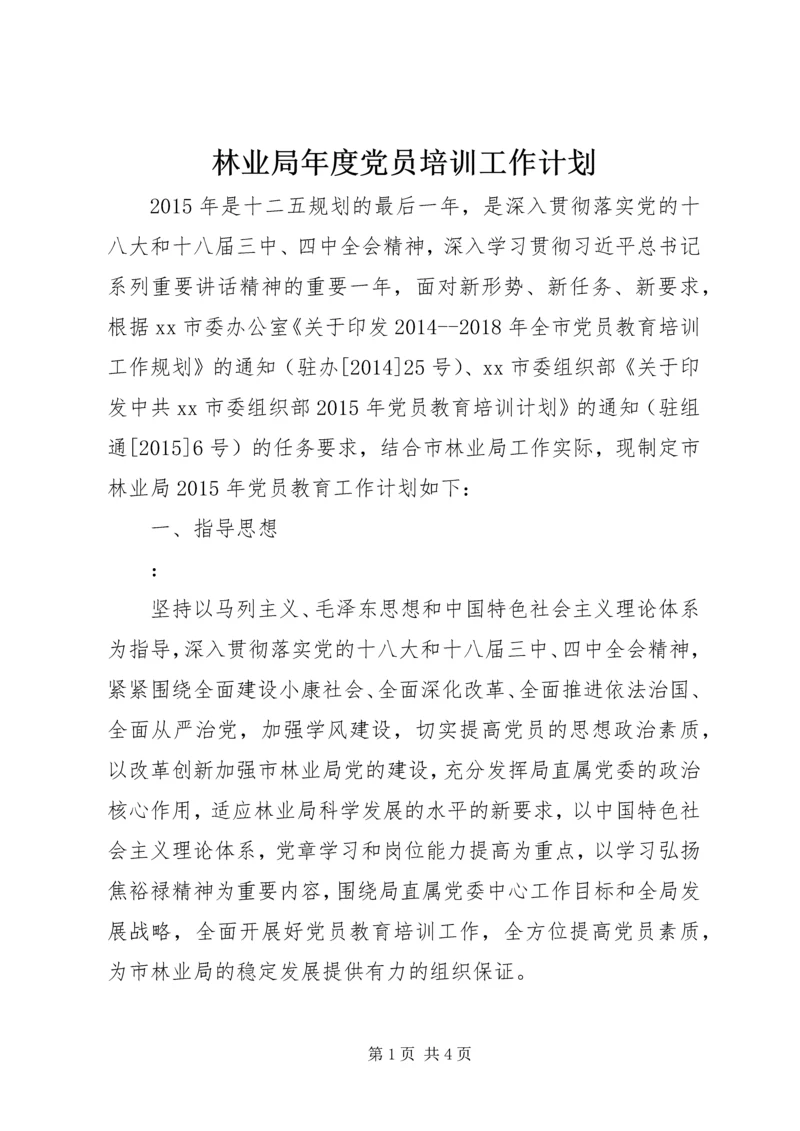 林业局年度党员培训工作计划

2015年是十二五规划的最后一年，是深入贯彻落实党的十八大和十八届三中、四中全会精神，深入学习贯彻习近平总书记系列重要讲话精神的重要一年，面对新形势、新任务、新要求，根据xx市委办公室《关于印发2014--2018年全市党员教育培训工作规划》的通知（驻办[2014]25号）、xx市委组织部《关于印发中共xx市委组织部2015年党员教育培训计划》的通知（驻组通[2015]6号）的任务要求，结合市林业局工作实际，现制定市林业局2015年党员教育工作计划如下：

一、指导思想

：

坚持以马列主义、毛泽东思想和中国特色社会主义理论体系为指导，深入贯彻落实党的十八大和十八届三中、四中全会精神，紧紧围绕全面建设小康社会、全面深化改革、全面推进依法治国、全面从严治党，加强学风建设，切实提高党员的思想政治素质，以改革创新加强市林业局党的建设，充分发挥局直属党委的政治核心作用，适应林业局科学发展的水平的新要求，以中国特色社会主义理论体系，党章学习和岗位能力提高为重点，以学习弘扬焦裕禄精神为重要内容，围绕局直属党委中心工作目标和全局发展战略，全面开展好党员教育培训工作，全方位提高党员素质，为市林业局的稳定发展提供有力的组织保证。

第1页 共4页